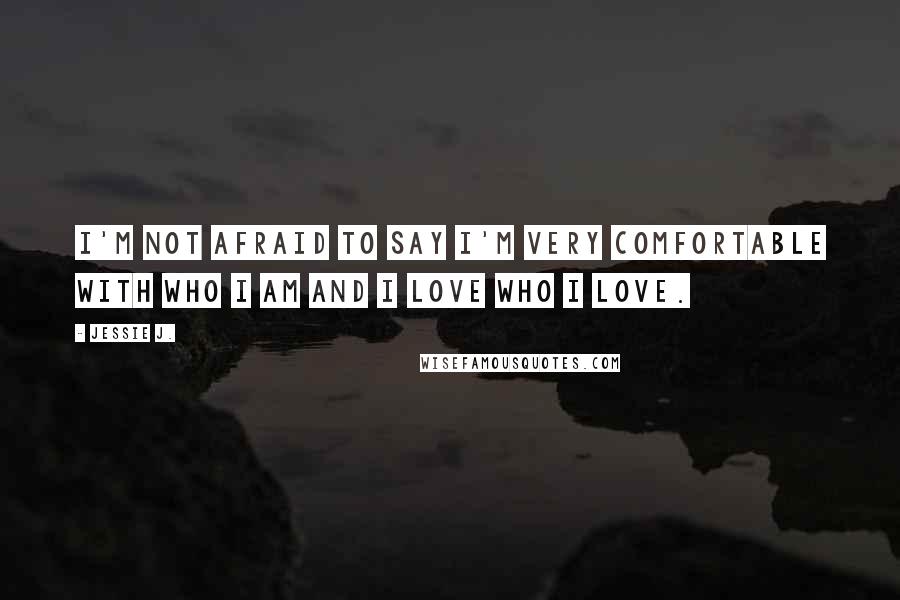 I'M NOT AFRAID TO SAY I'M VERY COMFORTABLE WITH WHO I AM AND I LOVE WHO I LOVE.

- JESSIE J.

WISEFAMOUSQUOTES.COM